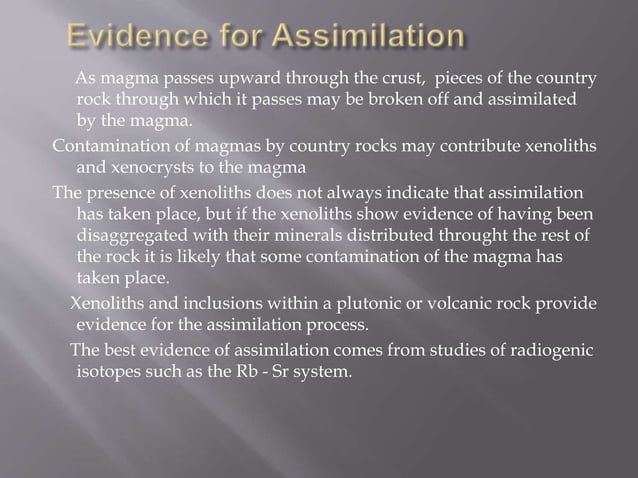 Evidence for Assimilation

As magma passes upward through the crust, pieces of the country rock through which it passes may be broken off and assimilated by the magma.

Contamination of magmas by country rocks may contribute xenoliths and xenocrysts to the magma

The presence of xenoliths does not always indicate that assimilation has taken place, but if the xenoliths show evidence of having been disaggregated with their minerals distributed throught the rest of the rock it is likely that some contamination of the magma has taken place.

Xenoliths and inclusions within a plutonic or volcanic rock provide evidence for the assimilation process.

The best evidence of assimilation comes from studies of radiogenic isotopes such as the Rb - Sr system.